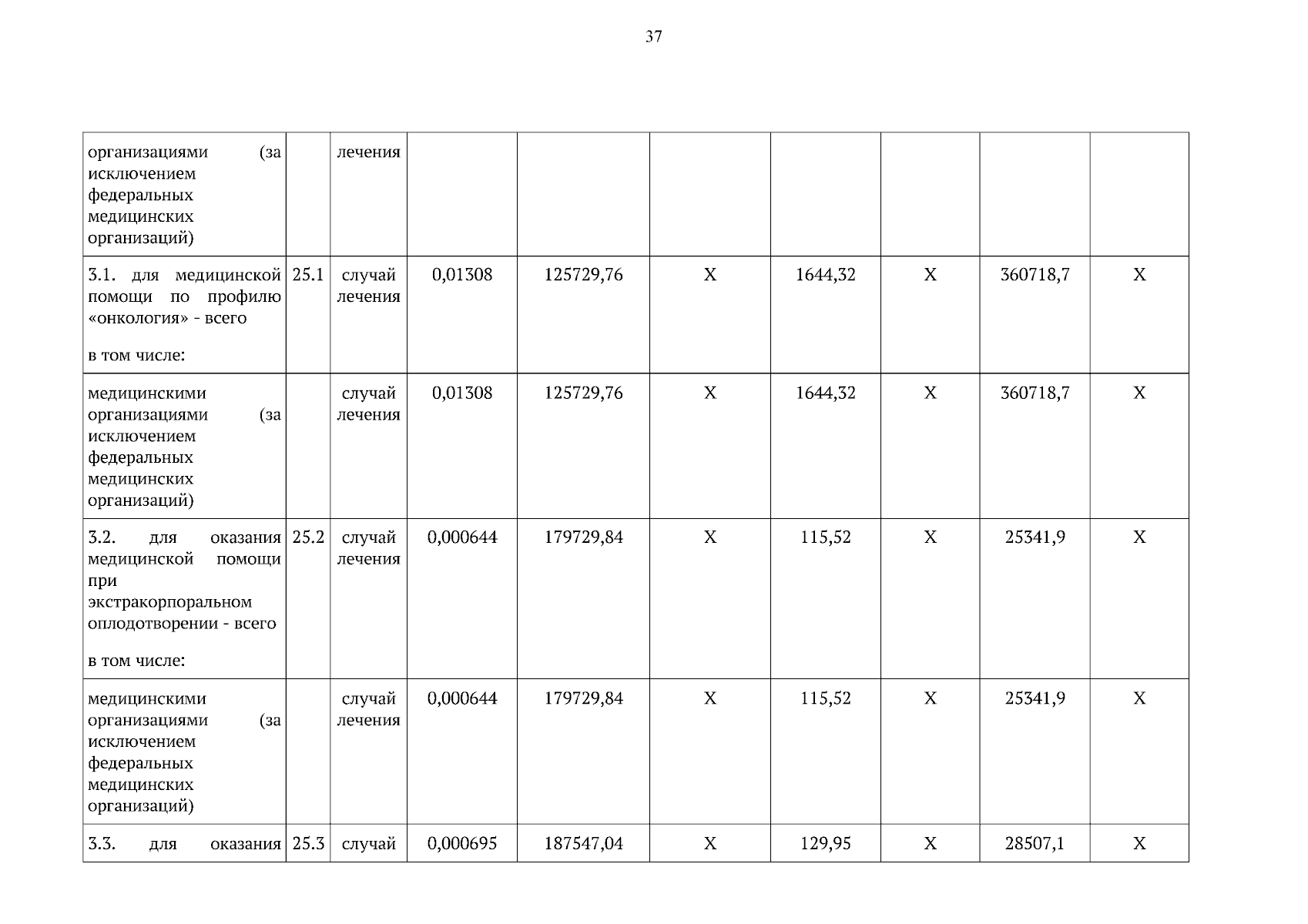 37

| организациями (за исключением федеральных медицинских организаций) | | лечения | | | | | | | |
|---|---|---|---|---|---|---|---|---|---|
| 3.1. для медицинской помощи по профилю «онкология» - всего в том числе: | 25.1 | случай лечения | 0,01308 | 125729,76 | X | 1644,32 | X | 360718,7 | X |
| медицинскими организациями (за исключением федеральных медицинских организаций) | | случай лечения | 0,01308 | 125729,76 | X | 1644,32 | X | 360718,7 | X |
| 3.2. для оказания медицинской помощи при экстракорпоральном оплодотворении - всего в том числе: | 25.2 | случай лечения | 0,000644 | 179729,84 | X | 115,52 | X | 25341,9 | X |
| медицинскими организациями (за исключением федеральных медицинских организаций) | | случай лечения | 0,000644 | 179729,84 | X | 115,52 | X | 25341,9 | X |
| 3.3. для оказания | 25.3 | случай | 0,000695 | 187547,04 | X | 129,95 | X | 28507,1 | X |